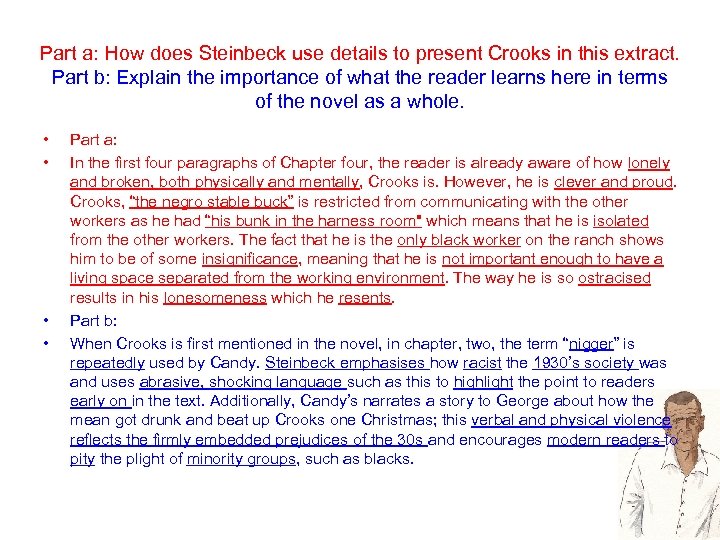 Part a: How does Steinbeck use details to present Crooks in this extract.
Part b: Explain the importance of what the reader learns here in terms of the novel as a whole.

• Part a:
• In the first four paragraphs of Chapter four, the reader is already aware of how lonely and broken, both physically and mentally, Crooks is. However, he is clever and proud. Crooks, "the negro stable buck" is restricted from communicating with the other workers as he had "his bunk in the harness room" which means that he is isolated from the other workers. The fact that he is the only black worker on the ranch shows him to be of some insignificance, meaning that he is not important enough to have a living space separated from the working environment. The way he is so ostracised results in his lonesomeness which he resents.
• Part b:
• When Crooks is first mentioned in the novel, in chapter, two, the term "nigger" is repeatedly used by Candy. Steinbeck emphasises how racist the 1930's society was and uses abrasive, shocking language such as this to highlight the point to readers early on in the text. Additionally, Candy's narrates a story to George about how the mean got drunk and beat up Crooks one Christmas; this verbal and physical violence reflects the firmly embedded prejudices of the 30s and encourages modern readers to pity the plight of minority groups, such as blacks.